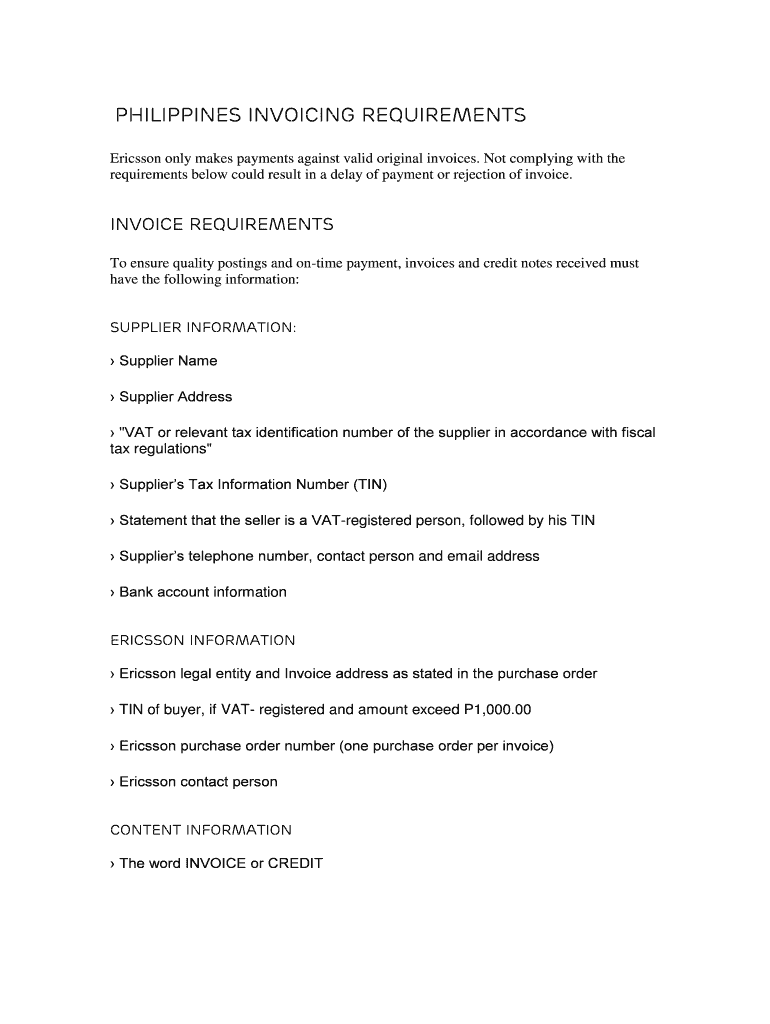 PHILIPPINES INVOICING REQUIREMENTS

Ericsson only makes payments against valid original invoices. Not complying with the requirements below could result in a delay of payment or rejection of invoice.

INVOICE REQUIREMENTS

To ensure quality postings and on-time payment, invoices and credit notes received must have the following information:

SUPPLIER INFORMATION:

› Supplier Name

› Supplier Address

› "VAT or relevant tax identification number of the supplier in accordance with fiscal tax regulations"

› Supplier's Tax Information Number (TIN)

› Statement that the seller is a VAT-registered person, followed by his TIN

› Supplier's telephone number, contact person and email address

› Bank account information

ERICSSON INFORMATION

› Ericsson legal entity and Invoice address as stated in the purchase order

› TIN of buyer, if VAT- registered and amount exceed P1,000.00

› Ericsson purchase order number (one purchase order per invoice)

› Ericsson contact person

CONTENT INFORMATION

› The word INVOICE or CREDIT